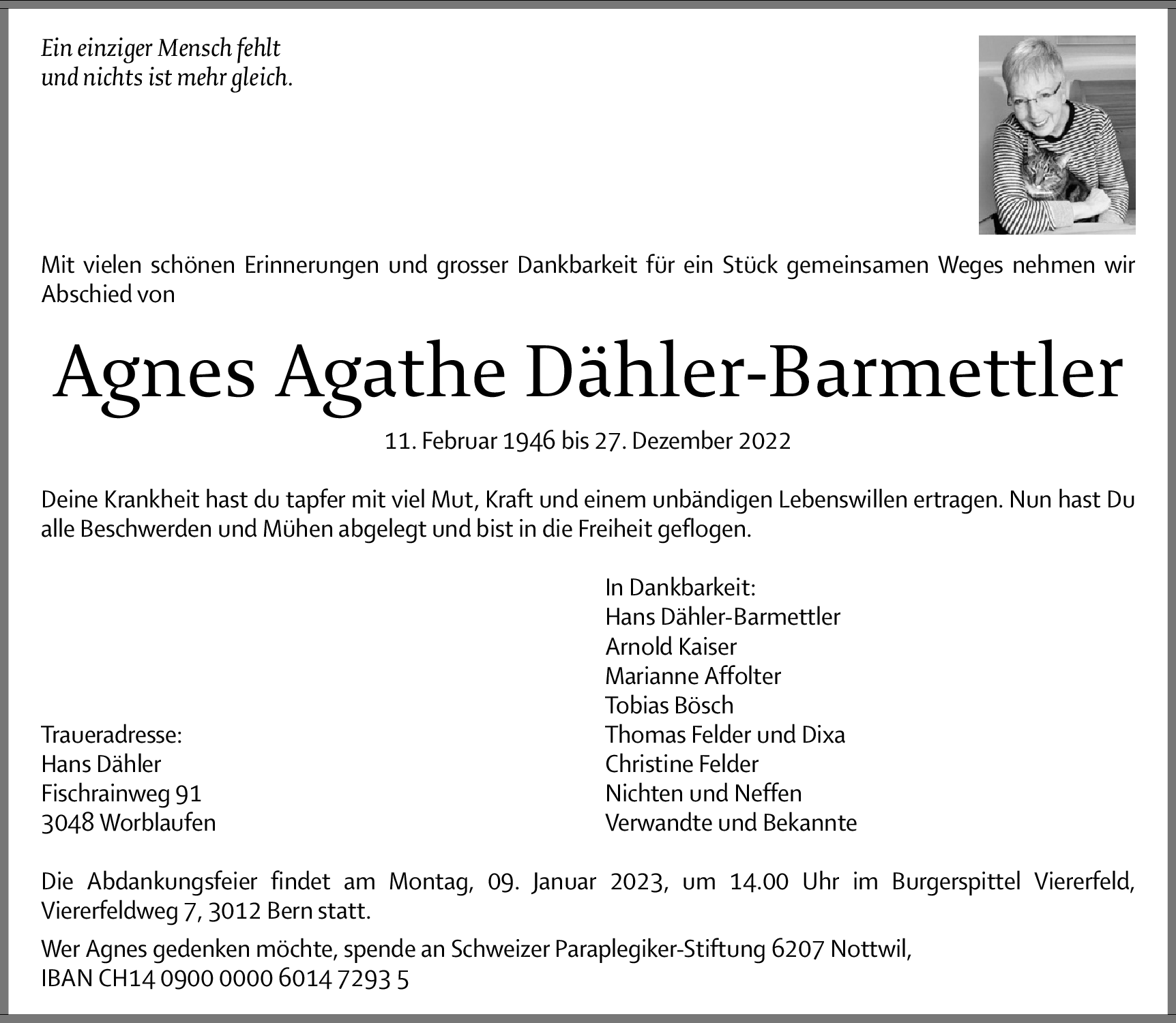 Ein einziger Mensch fehlt
und nichts ist mehr gleich.

Mit vielen schönen Erinnerungen und grosser Dankbarkeit für ein Stück gemeinsamen Weges nehmen wir Abschied von

Agnes Agathe Dähler-Barmettler

11. Februar 1946 bis 27. Dezember 2022

Deine Krankheit hast du tapfer mit viel Mut, Kraft und einem unbändigen Lebenswillen ertragen. Nun hast Du alle Beschwerden und Mühen abgelegt und bist in die Freiheit geflogen.

Traueradresse:
Hans Dähler
Fischrainweg 91
3048 Worblaufen

In Dankbarkeit:
Hans Dähler-Barmettler
Arnold Kaiser
Marianne Affolter
Tobias Bösch
Thomas Felder und Dixa
Christine Felder
Nichten und Neffen
Verwandte und Bekannte

Die Abdankungsfeier findet am Montag, 09. Januar 2023, um 14.00 Uhr im Burgerspittel Viererfeld, Viererfeldweg 7, 3012 Bern statt.

Wer Agnes gedenken möchte, spende an Schweizer Paraplegiker-Stiftung 6207 Nottwil,
IBAN CH14 0900 0000 6014 7293 5